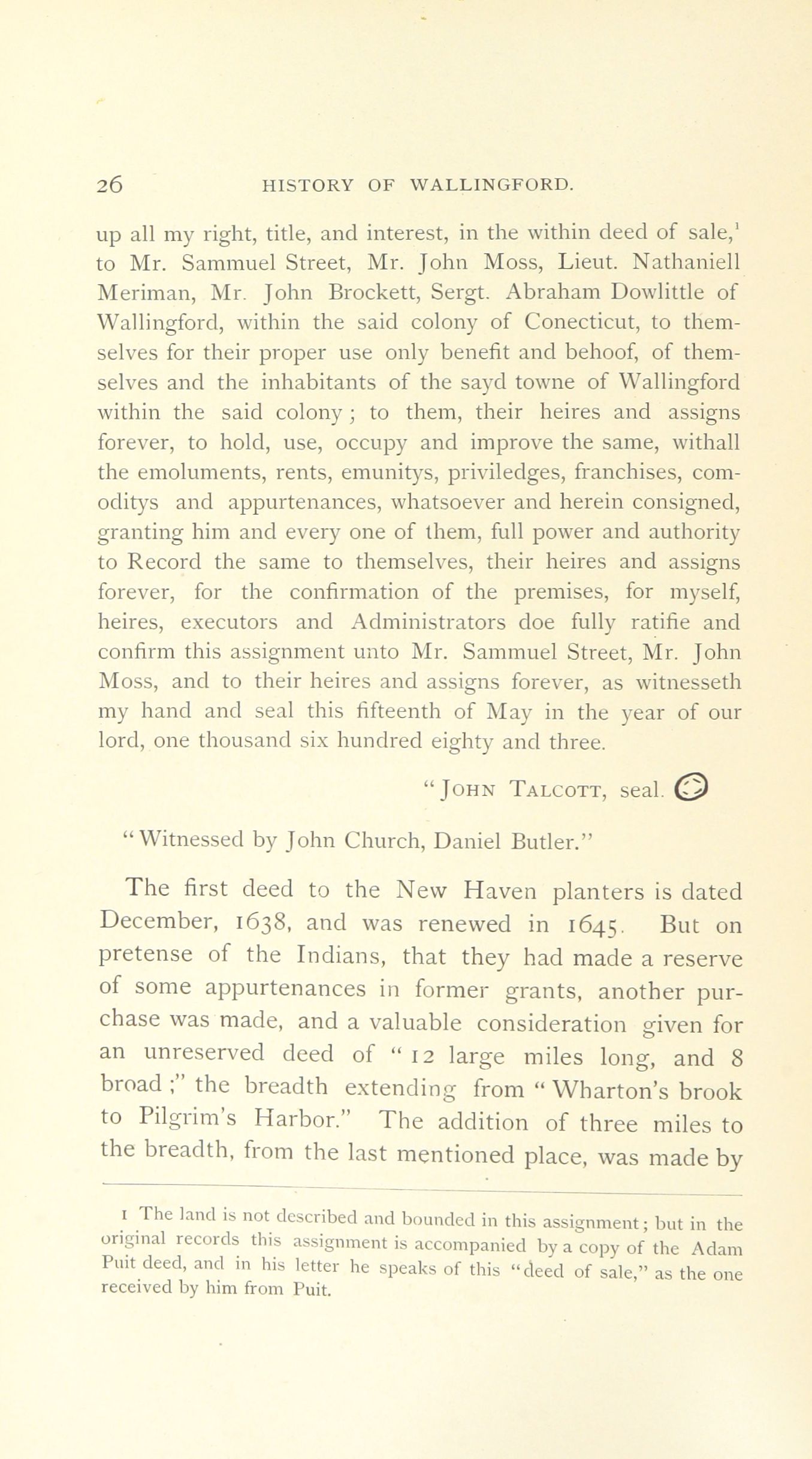 26 HISTORY OF WALLINGFORD.

up all my right, title, and interest, in the within deed of sale,$^1$ to Mr. Sammuel Street, Mr. John Moss, Lieut. Nathaniell Meriman, Mr. John Brockett, Sergt. Abraham Dowlittle of Wallingford, within the said colony of Conecticut, to themselves for their proper use only benefit and behoof, of themselves and the inhabitants of the sayd towne of Wallingford within the said colony; to them, their heires and assigns forever, to hold, use, occupy and improve the same, withall the emoluments, rents, emunitys, priviledges, franchises, comoditys and appurtenances, whatsoever and herein consigned, granting him and every one of them, full power and authority to Record the same to themselves, their heires and assigns forever, for the confirmation of the premises, for myself, heires, executors and Administrators doe fully ratifie and confirm this assignment unto Mr. Sammuel Street, Mr. John Moss, and to their heires and assigns forever, as witnesseth my hand and seal this fifteenth of May in the year of our lord, one thousand six hundred eighty and three.

"John Talcott, seal.

"Witnessed by John Church, Daniel Butler."

The first deed to the New Haven planters is dated December, 1638, and was renewed in 1645. But on pretense of the Indians, that they had made a reserve of some appurtenances in former grants, another purchase was made, and a valuable consideration given for an unreserved deed of "12 large miles long, and 8 broad;" the breadth extending from "Wharton's brook to Pilgrim's Harbor." The addition of three miles to the breadth, from the last mentioned place, was made by

1 The land is not described and bounded in this assignment; but in the original records this assignment is accompanied by a copy of the Adam Puit deed, and in his letter he speaks of this "deed of sale," as the one received by him from Puit.